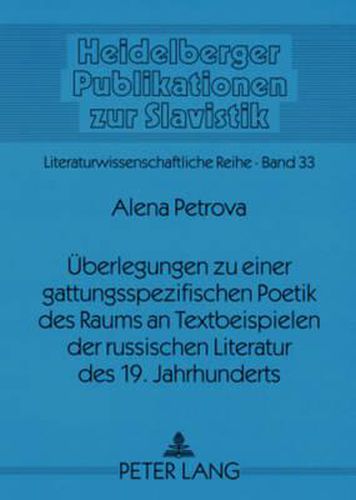 Heidelberger Publikationen zur Slavistik

Literaturwissenschaftliche Reihe - Band 33

Alena Petrova

Überlegungen zu einer gattungsspezifischen Poetik des Raums an Textbeispielen der russischen Literatur des 19. Jahrhunderts

PETER LANG